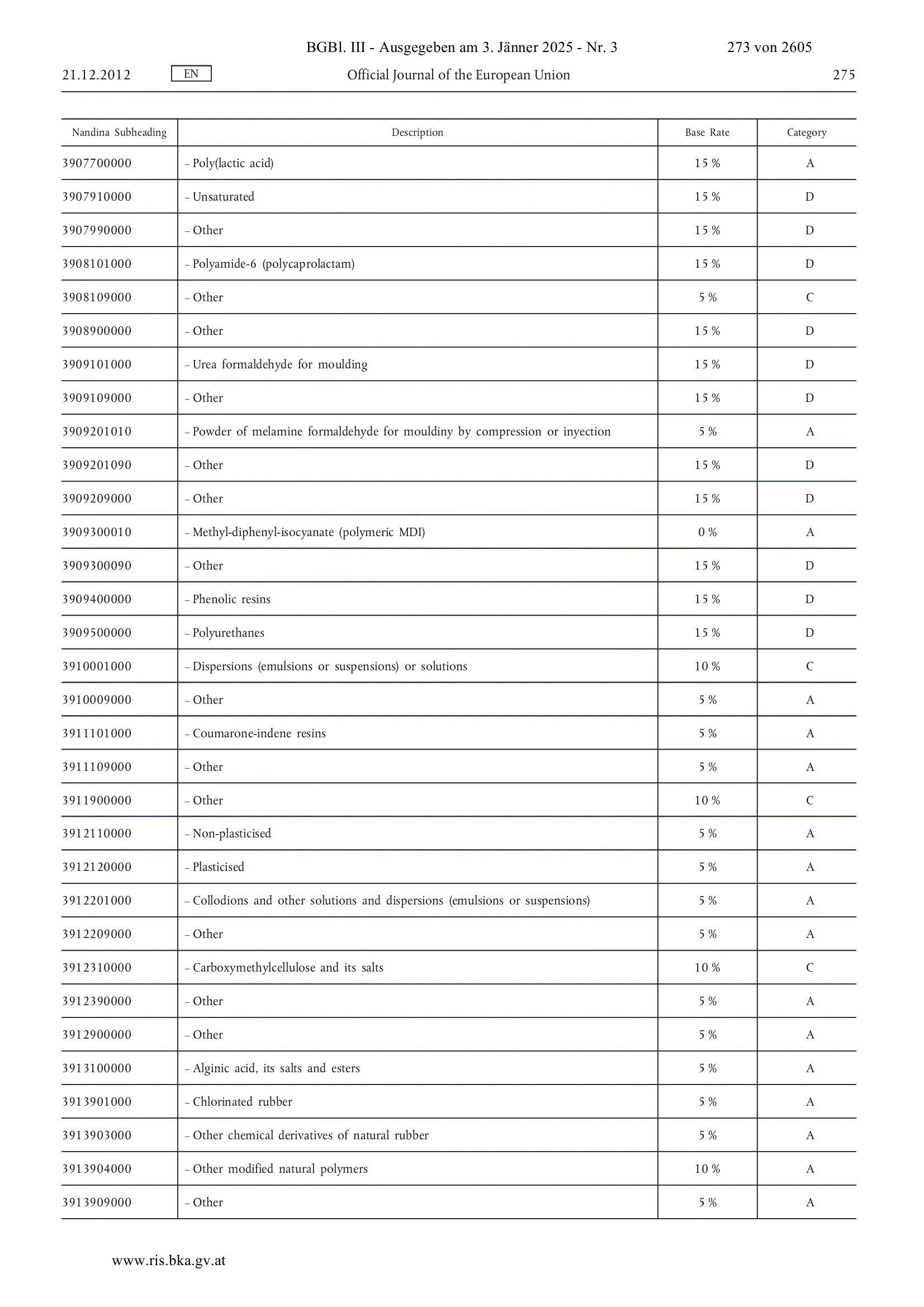 BGBl. III - Ausgegeben am 3. Jänner 2025 - Nr. 3 273 von 2605

21.12.2012 EN Official Journal of the European Union 275

| Nandina Subheading | Description | Base Rate | Category |
|---|---|---|---|
| 3907700000 | – Poly(lactic acid) | 15 % | A |
| 3907910000 | – Unsaturated | 15 % | D |
| 3907990000 | – Other | 15 % | D |
| 3908101000 | – Polyamide-6 (polycaprolactam) | 15 % | D |
| 3908109000 | – Other | 5 % | C |
| 3908900000 | – Other | 15 % | D |
| 3909101000 | – Urea formaldehyde for moulding | 15 % | D |
| 3909109000 | – Other | 15 % | D |
| 3909201010 | – Powder of melamine formaldehyde for mouldiny by compression or inyection | 5 % | A |
| 3909201090 | – Other | 15 % | D |
| 3909209000 | – Other | 15 % | D |
| 3909300010 | – Methyl-diphenyl-isocyanate (polymeric MDI) | 0 % | A |
| 3909300090 | – Other | 15 % | D |
| 3909400000 | – Phenolic resins | 15 % | D |
| 3909500000 | – Polyurethanes | 15 % | D |
| 3910001000 | – Dispersions (emulsions or suspensions) or solutions | 10 % | C |
| 3910009000 | – Other | 5 % | A |
| 3911101000 | – Coumarone-indene resins | 5 % | A |
| 3911109000 | – Other | 5 % | A |
| 3911900000 | – Other | 10 % | C |
| 3912110000 | – Non-plasticised | 5 % | A |
| 3912120000 | – Plasticised | 5 % | A |
| 3912201000 | – Collodions and other solutions and dispersions (emulsions or suspensions) | 5 % | A |
| 3912209000 | – Other | 5 % | A |
| 3912310000 | – Carboxymethylcellulose and its salts | 10 % | C |
| 3912390000 | – Other | 5 % | A |
| 3912900000 | – Other | 5 % | A |
| 3913100000 | – Alginic acid, its salts and esters | 5 % | A |
| 3913901000 | – Chlorinated rubber | 5 % | A |
| 3913903000 | – Other chemical derivatives of natural rubber | 5 % | A |
| 3913904000 | – Other modified natural polymers | 10 % | A |
| 3913909000 | – Other | 5 % | A |

www.ris.bka.gv.at